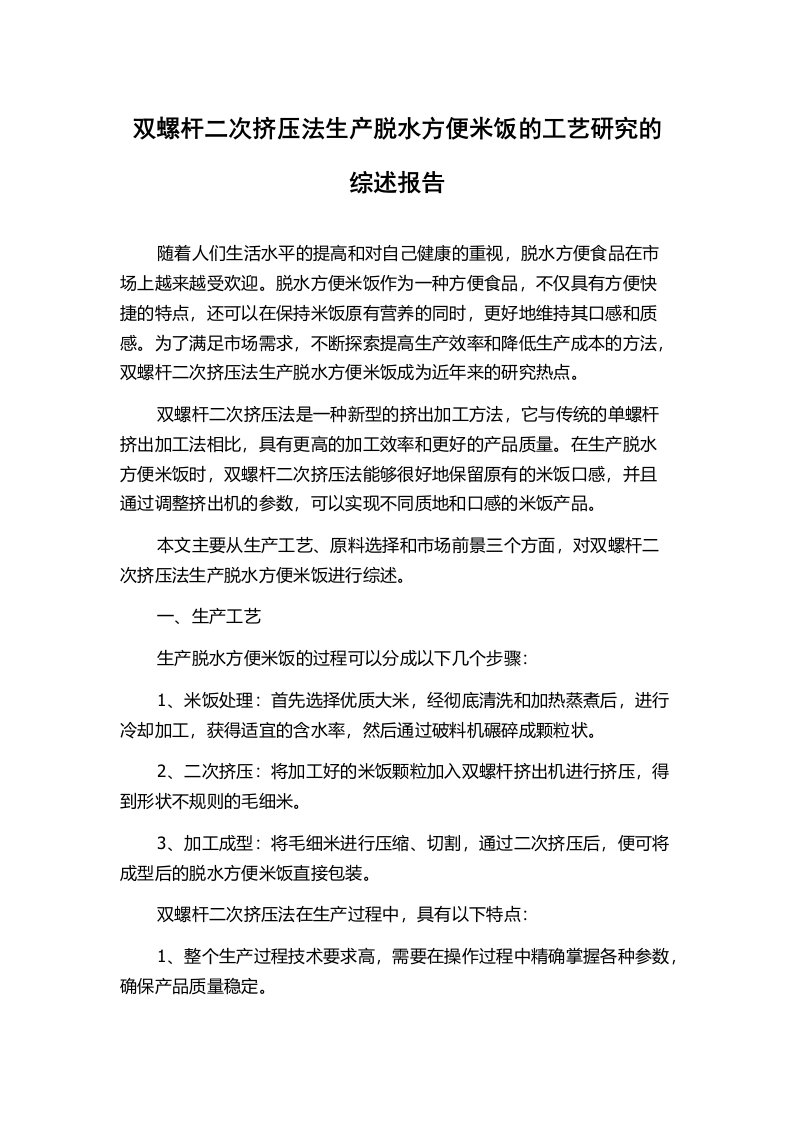 双螺杆二次挤压法生产脱水方便米饭的工艺研究的综述报告

随着人们生活水平的提高和对自己健康的重视，脱水方便食品在市场上越来越受欢迎。脱水方便米饭作为一种方便食品，不仅具有方便快捷的特点，还可以在保持米饭原有营养的同时，更好地维持其口感和质感。为了满足市场需求，不断探索提高生产效率和降低生产成本的方法，双螺杆二次挤压法生产脱水方便米饭成为近年来的研究热点。

双螺杆二次挤压法是一种新型的挤出加工方法，它与传统的单螺杆挤出加工法相比，具有更高的加工效率和更好的产品质量。在生产脱水方便米饭时，双螺杆二次挤压法能够很好地保留原有的米饭口感，并且通过调整挤出机的参数，可以实现不同质地和口感的米饭产品。

本文主要从生产工艺、原料选择和市场前景三个方面，对双螺杆二次挤压法生产脱水方便米饭进行综述。

一、生产工艺

生产脱水方便米饭的过程可以分成以下几个步骤:

1、米饭处理：首先选择优质大米，经彻底清洗和加热蒸煮后，进行冷却加工，获得适宜的含水率，然后通过破料机碾碎成颗粒状。

2、二次挤压：将加工好的米饭颗粒加入双螺杆挤出机进行挤压，得到形状不规则的毛细米。

3、加工成型：将毛细米进行压缩、切割，通过二次挤压后，便可将成型后的脱水方便米饭直接包装。

双螺杆二次挤压法在生产过程中，具有以下特点:

1、整个生产过程技术要求高，需要在操作过程中精确掌握各种参数，确保产品质量稳定。